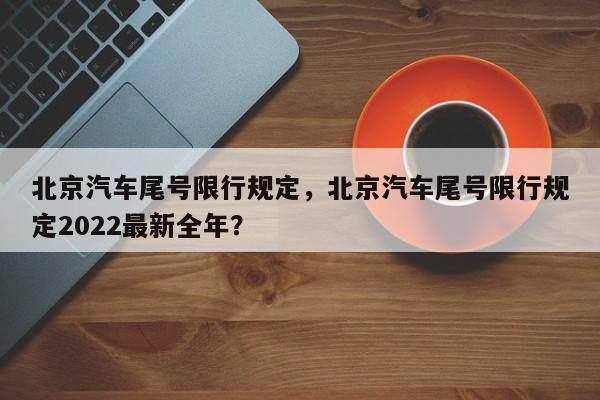 北京汽车尾号限行规定，北京汽车尾号限行规定2022最新全年?